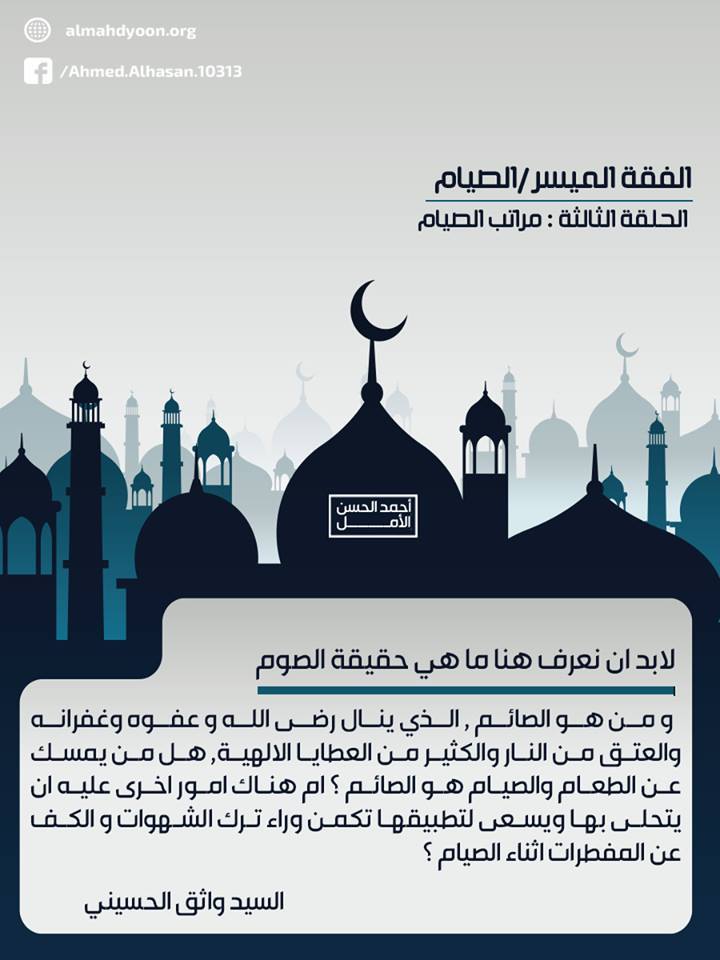 almahdyoon.org

/Ahmed.Alhasan.10313

الفقة الميسر /الصيام

الحلقة الثالثة : مراتب الصيام

أحمد الحسن
الأمل

لابد ان نعرف هنا ما هي حقيقة الصوم

و من هو الصائم , الذي ينال رضى الله و عفوه وغفرانه والعتق من النار والكثير من العطايا الالهية, هل من يمسك عن الطعام والصيام هو الصائم ؟ ام هناك امور اخرى عليه ان يتحلى بها ويسعى لتطبيقها تكمن وراء ترك الشهوات و الكف عن المفطرات اثناء الصيام ؟

السيد واثق الحسيني